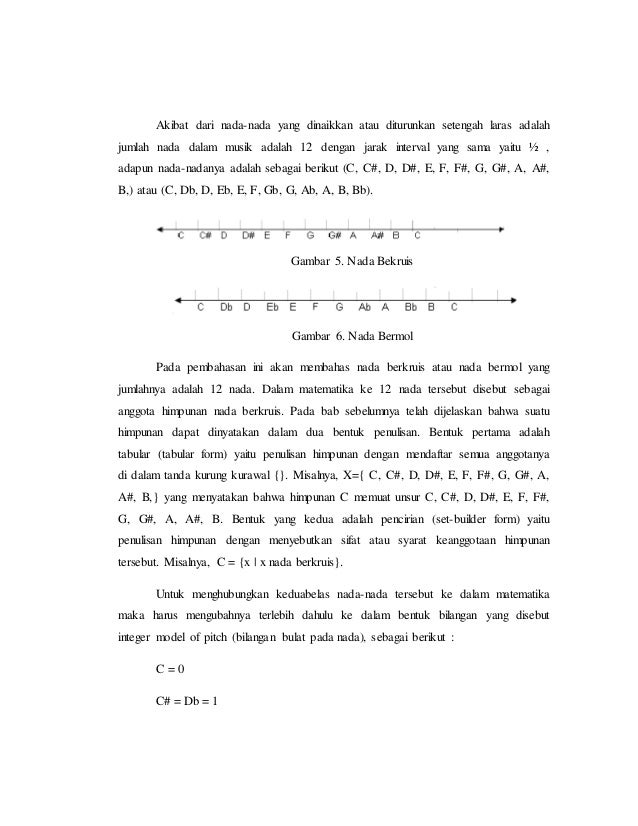 Akibat dari nada-nada yang dinaikkan atau diturunkan setengah laras adalah jumlah nada dalam musik adalah 12 dengan jarak interval yang sama yaitu ½ , adapun nada-nadanya adalah sebagai berikut (C, C#, D, D#, E, F, F#, G, G#, A, A#, B,) atau (C, Db, D, Eb, E, F, Gb, G, Ab, A, B, Bb).

C C# D D# E F G G# A A# B C

Gambar 5. Nada Bekruis

C Db D Eb E F G Ab A Bb B C

Gambar 6. Nada Bermol

Pada pembahasan ini akan membahas nada berkruis atau nada bermol yang jumlahnya adalah 12 nada. Dalam matematika ke 12 nada tersebut disebut sebagai anggota himpunan nada berkruis. Pada bab sebelumnya telah dijelaskan bahwa suatu himpunan dapat dinyatakan dalam dua bentuk penulisan. Bentuk pertama adalah tabular (tabular form) yaitu penulisan himpunan dengan mendaftar semua anggotanya di dalam tanda kurung kurawal {}. Misalnya, X={ C, C#, D, D#, E, F, F#, G, G#, A, A#, B,} yang menyatakan bahwa himpunan C memuat unsur C, C#, D, D#, E, F, F#, G, G#, A, A#, B. Bentuk yang kedua adalah pencirian (set-builder form) yaitu penulisan himpunan dengan menyebutkan sifat atau syarat keanggotaan himpunan tersebut. Misalnya, C = {x | x nada berkruis}.

Untuk menghubungkan keduabelas nada-nada tersebut ke dalam matematika maka harus mengubahnya terlebih dahulu ke dalam bentuk bilangan yang disebut integer model of pitch (bilangan bulat pada nada), sebagai berikut :

C = 0

C# = Db = 1